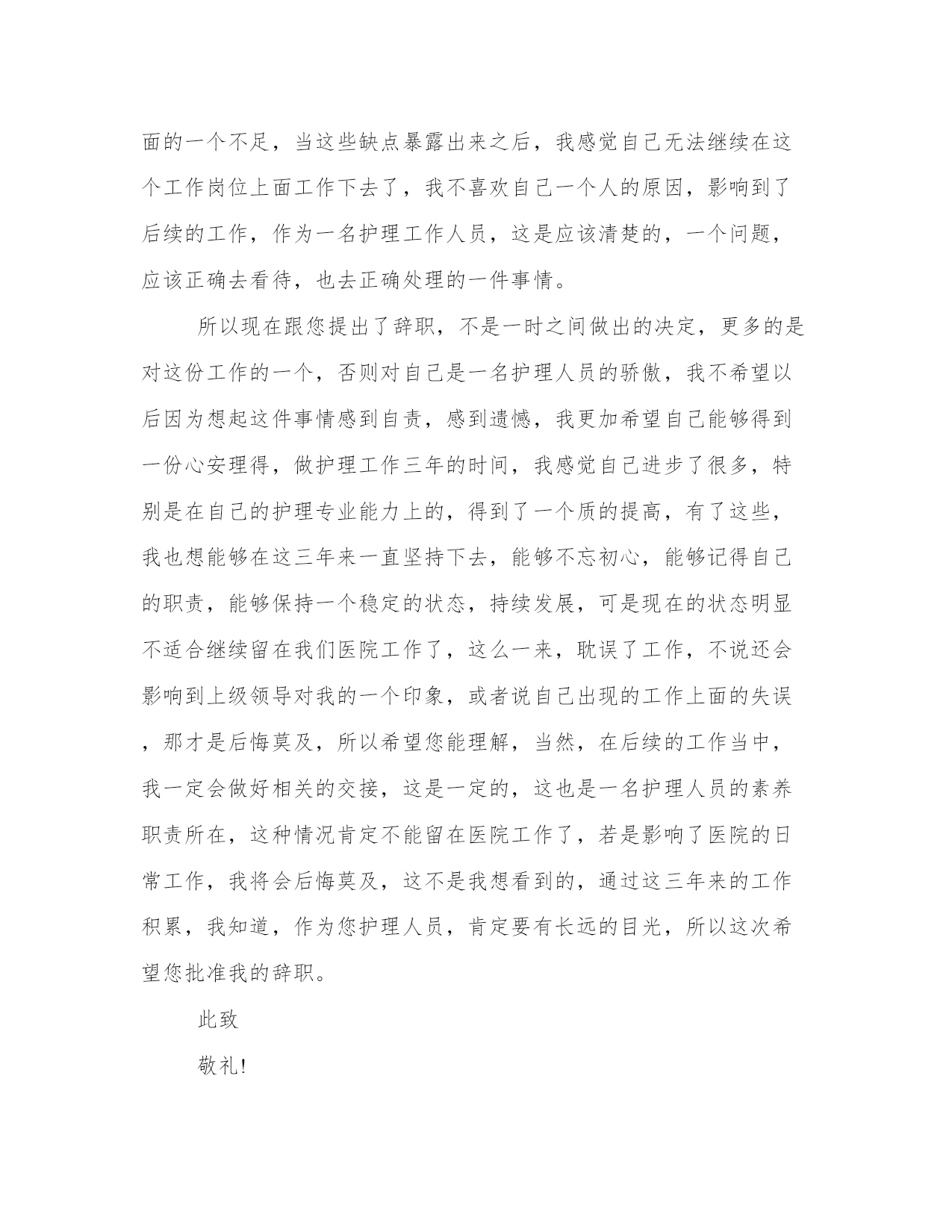 面的一个不足，当这些缺点暴露出来之后，我感觉自己无法继续在这个工作岗位上面工作下去了，我不喜欢自己一个人的原因，影响到了后续的工作，作为一名护理工作人员，这是应该清楚的，一个问题，应该正确去看待，也去正确处理的一件事情。

所以现在跟您提出了辞职，不是一时之间做出的决定，更多的是对这份工作的一个，否则对自己是一名护理人员的骄傲，我不希望以后因为想起这件事情感到自责，感到遗憾，我更加希望自己能够得到一份心安理得，做护理工作三年的时间，我感觉自己进步了很多，特别是在自己的护理专业能力上的，得到了一个质的提高，有了这些，我也想能够在这三年来一直坚持下去，能够不忘初心，能够记得自己的职责，能够保持一个稳定的状态，持续发展，可是现在的状态明显不适合继续留在我们医院工作了，这么一来，耽误了工作，不说还会影响到上级领导对我的一个印象，或者说自己出现的工作上面的失误，那才是后悔莫及，所以希望您能理解，当然，在后续的工作当中，我一定会做好相关的交接，这是一定的，这也是一名护理人员的素养职责所在，这种情况肯定不能留在医院工作了，若是影响了医院的日常工作，我将会后悔莫及，这不是我想看到的，通过这三年来的工作积累，我知道，作为您护理人员，肯定要有长远的目光，所以这次希望您批准我的辞职。

此致

敬礼!